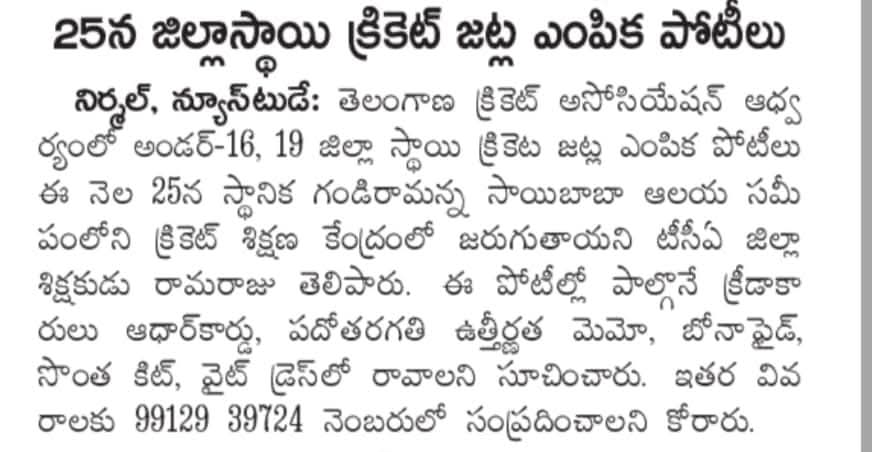 25న జిల్లాస్థాయి క్రికెట్ జట్ల ఎంపిక పోటీలు

నిర్మల్, న్యూస్‌టుడే: తెలంగాణ క్రికెట్ అసోసియేషన్ ఆధ్వర్యంలో అండర్-16, 19 జిల్లా స్థాయి క్రికెట జట్ల ఎంపిక పోటీలు ఈ నెల 25న స్థానిక గండిరామన్న సాయిబాబా ఆలయ సమీపంలోని క్రికెట్ శిక్షణ కేంద్రంలో జరుగుతాయని టీసీఏ జిల్లా శిక్షకుడు రామరాజు తెలిపారు. ఈ పోటీల్లో పాల్గొనే క్రీడాకారులు ఆధార్‌కార్డు, పదోతరగతి ఉత్తీర్ణత మెమో, బోనాఫైడ్, సొంత కిట్, వైట్ డ్రెస్‌లో రావాలని సూచించారు. ఇతర వివరాలకు 99129 39724 నెంబరులో సంప్రదించాలని కోరారు.